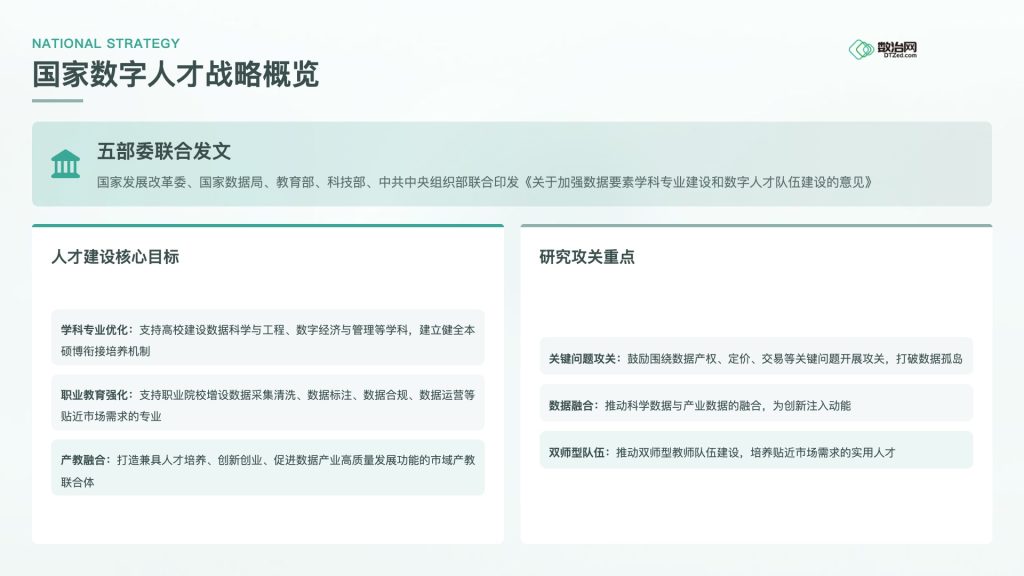 NATIONAL STRATEGY

国家数字人才战略概览

数治网
DTZed.com

五部委联合发文

国家发展改革委、国家数据局、教育部、科技部、中共中央组织部联合印发《关于加强数据要素学科专业建设和数字人才队伍建设的意见》

人才建设核心目标

学科专业优化：支持高校建设数据科学与工程、数字经济与管理等学科，建立健全本硕博衔接培养机制

职业教育强化：支持职业院校增设数据采集清洗、数据标注、数据合规、数据运营等贴近市场需求的专业

产教融合：打造兼具人才培养、创新创业、促进数据产业高质量发展功能的市域产教联合体

研究攻关重点

关键问题攻关：鼓励围绕数据产权、定价、交易等关键问题开展攻关，打破数据孤岛

数据融合：推动科学数据与产业数据的融合，为创新注入动能

双师型队伍：推动双师型教师队伍建设，培养贴近市场需求的实用人才